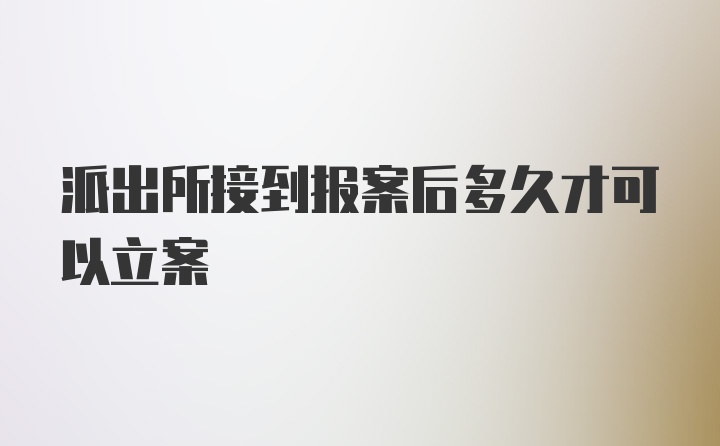 派出所接到报案后多久才可以立案